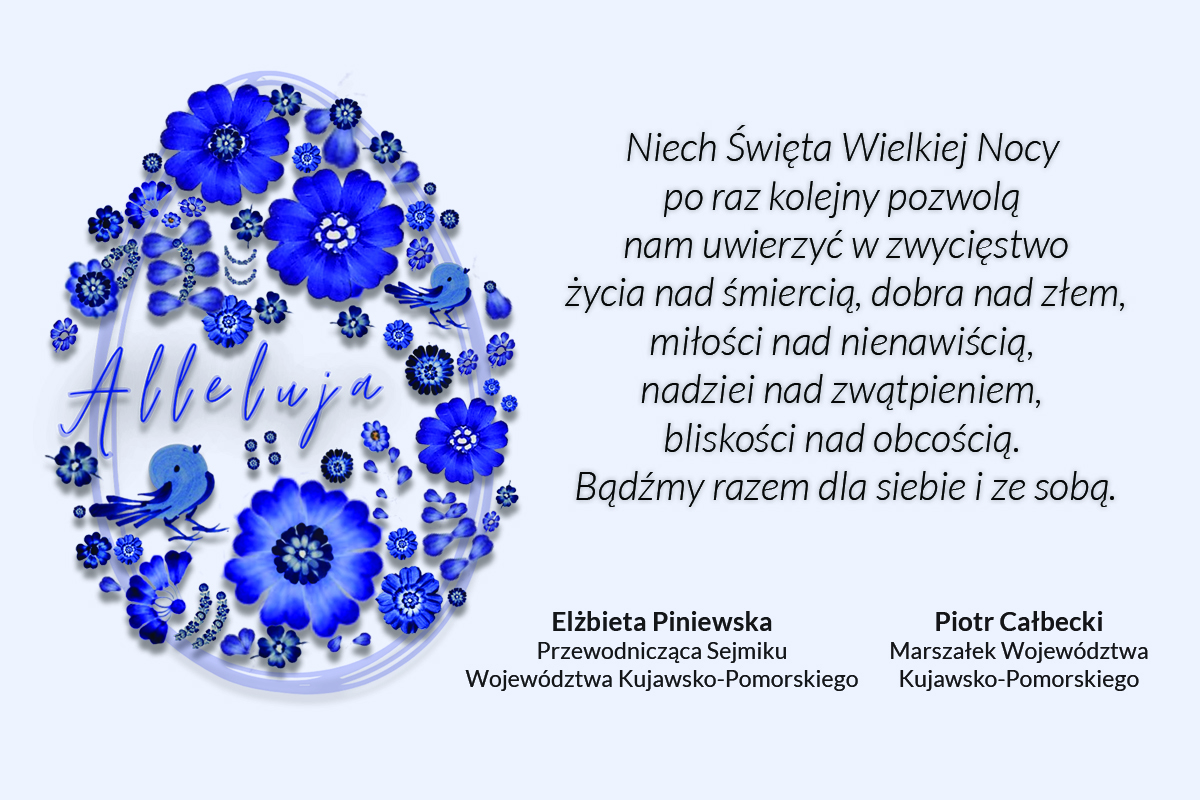 Alleluja

Niech Święta Wielkiej Nocy
po raz kolejny pozwolą
nam uwierzyć w zwycięstwo
życia nad śmiercią, dobra nad złem,
miłości nad nienawiścią,
nadziei nad zwątpieniem,
bliskości nad obcością.
Bądźmy razem dla siebie i ze sobą.

Elżbieta Piniewska
Przewodnicząca Sejmiku
Województwa Kujawsko-Pomorskiego

Piotr Całbecki
Marszałek Województwa
Kujawsko-Pomorskiego